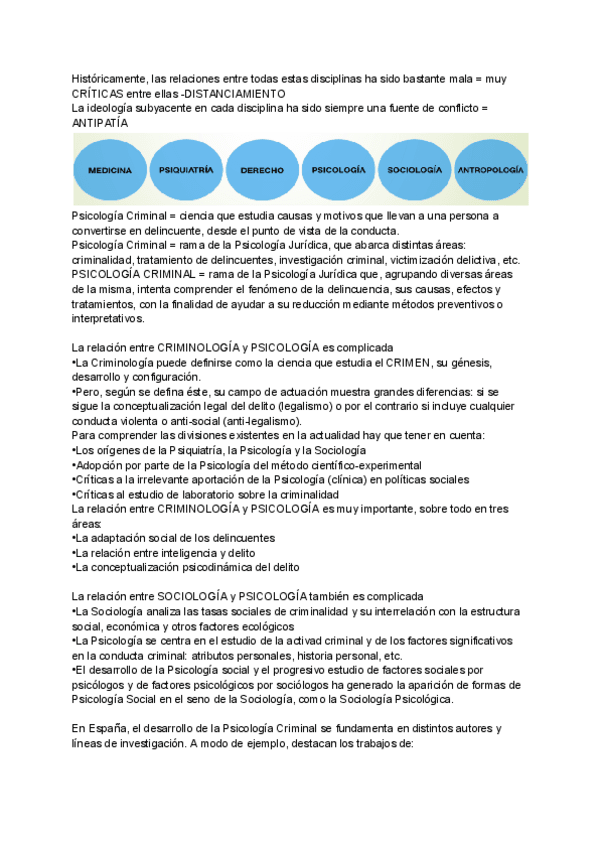 Históricamente, las relaciones entre todas estas disciplinas ha sido bastante mala = muy CRÍTICAS entre ellas -DISTANCIAMIENTO
La ideología subyacente en cada disciplina ha sido siempre una fuente de conflicto = ANTIPATÍA

MEDICINA
PSIQUIATRÍA
DERECHO
PSICOLOGÍA
SOCIOLOGÍA
ANTROPOLOGÍA

Psicología Criminal = ciencia que estudia causas y motivos que llevan a una persona a convertirse en delincuente, desde el punto de vista de la conducta.
Psicología Criminal = rama de la Psicología Jurídica, que abarca distintas áreas: criminalidad, tratamiento de delincuentes, investigación criminal, victimización delictiva, etc.
PSICOLOGÍA CRIMINAL = rama de la Psicología Jurídica que, agrupando diversas áreas de la misma, intenta comprender el fenómeno de la delincuencia, sus causas, efectos y tratamientos, con la finalidad de ayudar a su reducción mediante métodos preventivos o interpretativos.

La relación entre CRIMINOLOGÍA y PSICOLOGÍA es complicada
•La Criminología puede definirse como la ciencia que estudia el CRIMEN, su génesis, desarrollo y configuración.
•Pero, según se defina éste, su campo de actuación muestra grandes diferencias: si se sigue la conceptualización legal del delito (legalismo) o por el contrario si incluye cualquier conducta violenta o anti-social (anti-legalismo).
Para comprender las divisiones existentes en la actualidad hay que tener en cuenta:
•Los orígenes de la Psiquiatría, la Psicología y la Sociología
•Adopción por parte de la Psicología del método científico-experimental
•Críticas a la irrelevante aportación de la Psicología (clínica) en políticas sociales
•Críticas al estudio de laboratorio sobre la criminalidad
La relación entre CRIMINOLOGÍA y PSICOLOGÍA es muy importante, sobre todo en tres áreas:
•La adaptación social de los delincuentes
•La relación entre inteligencia y delito
•La conceptualización psicodinámica del delito

La relación entre SOCIOLOGÍA y PSICOLOGÍA también es complicada
•La Sociología analiza las tasas sociales de criminalidad y su interrelación con la estructura social, económica y otros factores ecológicos
•La Psicología se centra en el estudio de la activad criminal y de los factores significativos en la conducta criminal: atributos personales, historia personal, etc.
•El desarrollo de la Psicología social y el progresivo estudio de factores sociales por psicólogos y de factores psicológicos por sociólogos ha generado la aparición de formas de Psicología Social en el seno de la Sociología, como la Sociología Psicológica.

En España, el desarrollo de la Psicología Criminal se fundamenta en distintos autores y líneas de investigación. A modo de ejemplo, destacan los trabajos de: